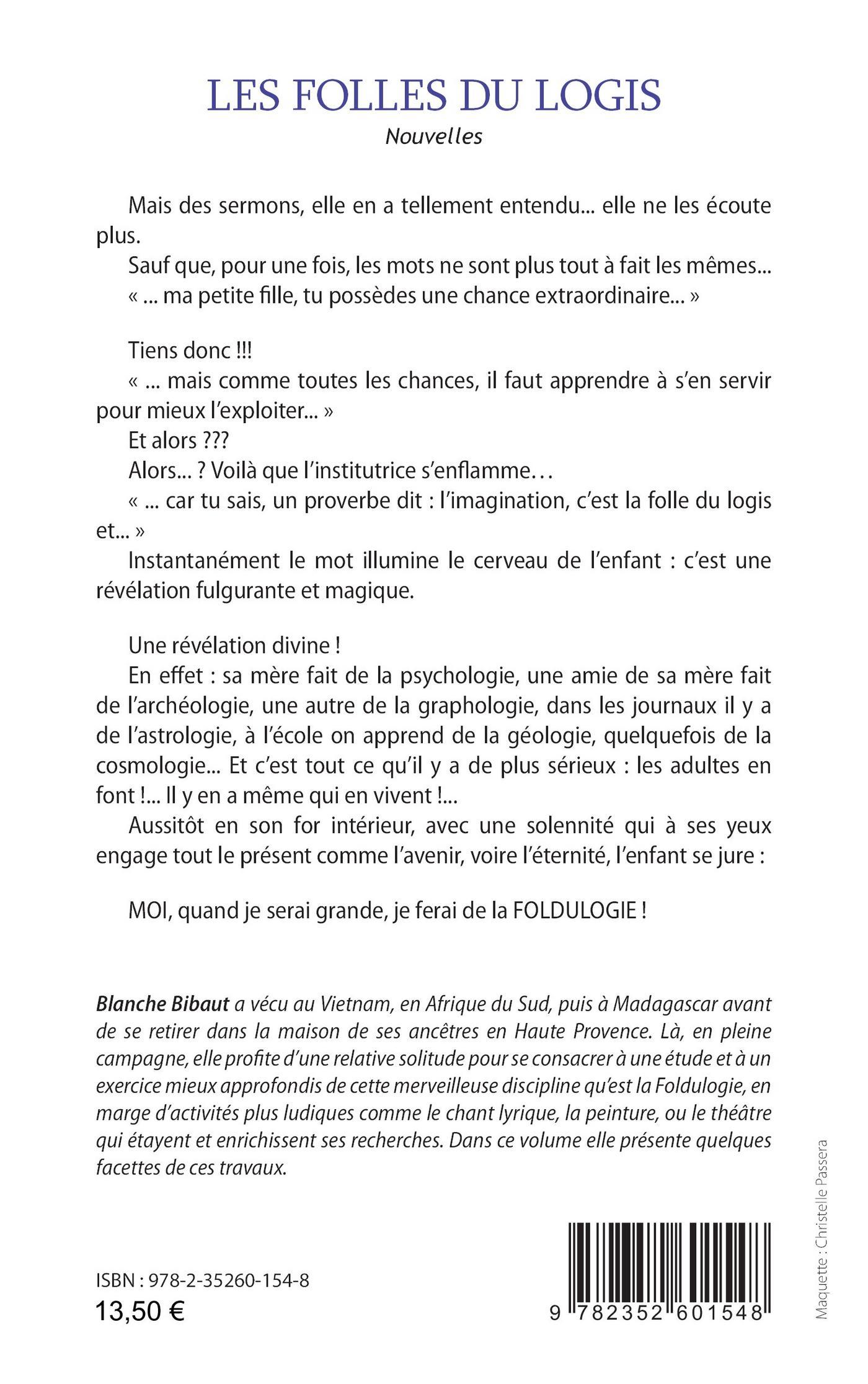 LES FOLLES DU LOGIS
Nouvelles

Mais des sermons, elle en a tellement entendu... elle ne les écoute plus.
Sauf que, pour une fois, les mots ne sont plus tout à fait les mêmes...
« ... ma petite fille, tu possèdes une chance extraordinaire... »

Tiens donc !!!
« ... mais comme toutes les chances, il faut apprendre à s'en servir pour mieux l'exploiter... »
Et alors ???
Alors... ? Voilà que l'institutrice s'enflamme…
« ... car tu sais, un proverbe dit : l'imagination, c'est la folle du logis et... »
Instantanément le mot illumine le cerveau de l'enfant : c'est une révélation fulgurante et magique.

Une révélation divine !
En effet : sa mère fait de la psychologie, une amie de sa mère fait de l'archéologie, une autre de la graphologie, dans les journaux il y a de l'astrologie, à l'école on apprend de la géologie, quelquefois de la cosmologie... Et c'est tout ce qu'il y a de plus sérieux : les adultes en font !... Il y en a même qui en vivent !...
Aussitôt en son for intérieur, avec une solennité qui à ses yeux engage tout le présent comme l'avenir, voire l'éternité, l'enfant se jure :

MOI, quand je serai grande, je ferai de la FOLDULOGIE !

Blanche Bibaut a vécu au Vietnam, en Afrique du Sud, puis à Madagascar avant de se retirer dans la maison de ses ancêtres en Haute Provence. Là, en pleine campagne, elle profite d'une relative solitude pour se consacrer à une étude et à un exercice mieux approfondis de cette merveilleuse discipline qu'est la Foldulogie, en marge d'activités plus ludiques comme le chant lyrique, la peinture, ou le théâtre qui étayent et enrichissent ses recherches. Dans ce volume elle présente quelques facettes de ces travaux.

Maquette : Christelle Passera

ISBN : 978-2-35260-154-8
13,50 €

9 782352 601548